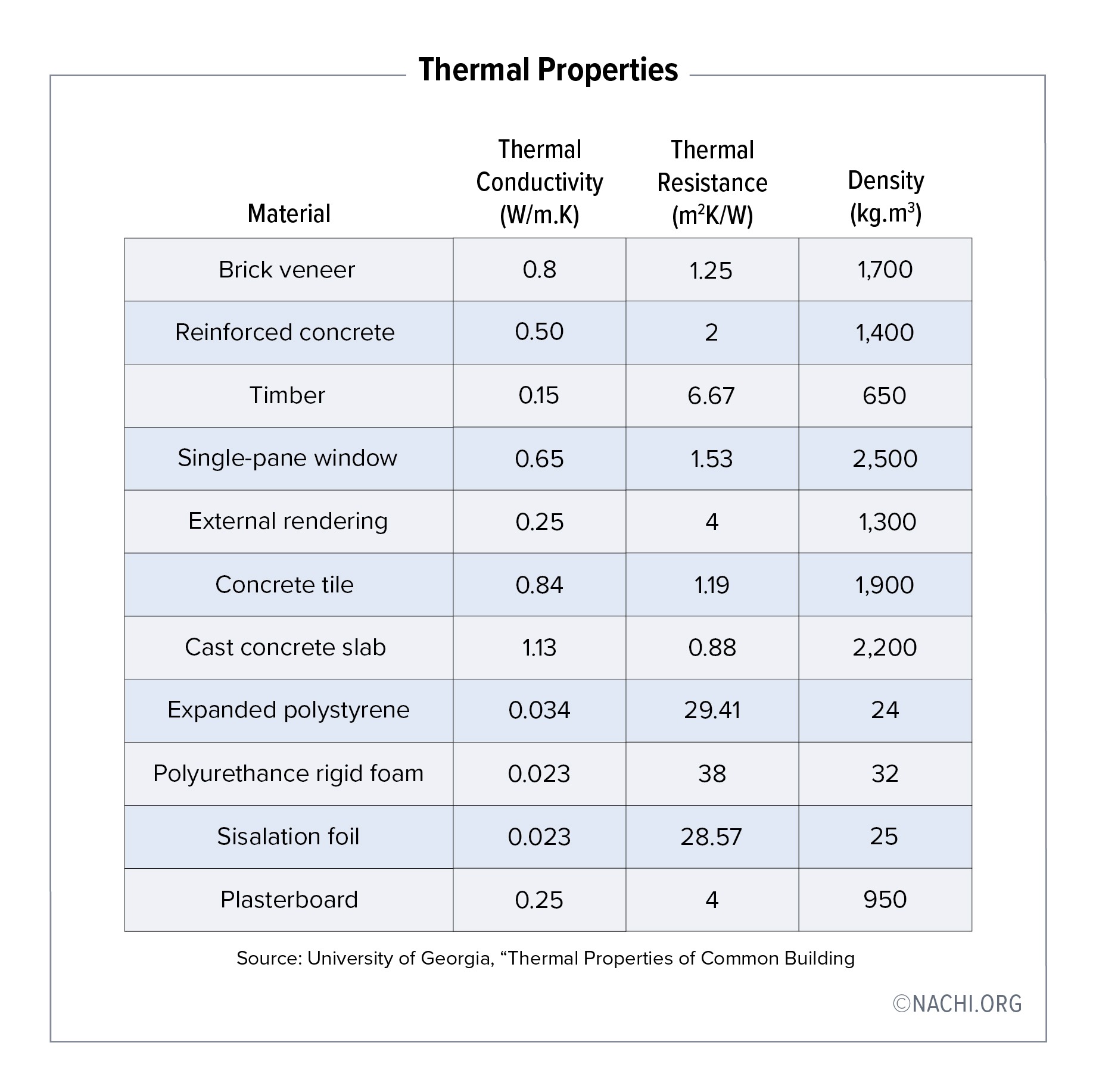 Thermal Properties

| Material | Thermal Conductivity (W/m.K) | Thermal Resistance ($m^2K/W$) | Density ($kg.m^3$) |
|---|---|---|---|
| Brick veneer | 0.8 | 1.25 | 1,700 |
| Reinforced concrete | 0.50 | 2 | 1,400 |
| Timber | 0.15 | 6.67 | 650 |
| Single-pane window | 0.65 | 1.53 | 2,500 |
| External rendering | 0.25 | 4 | 1,300 |
| Concrete tile | 0.84 | 1.19 | 1,900 |
| Cast concrete slab | 1.13 | 0.88 | 2,200 |
| Expanded polystyrene | 0.034 | 29.41 | 24 |
| Polyurethance rigid foam | 0.023 | 38 | 32 |
| Sisalation foil | 0.023 | 28.57 | 25 |
| Plasterboard | 0.25 | 4 | 950 |

Source: University of Georgia, “Thermal Properties of Common Building

©NACHI.ORG